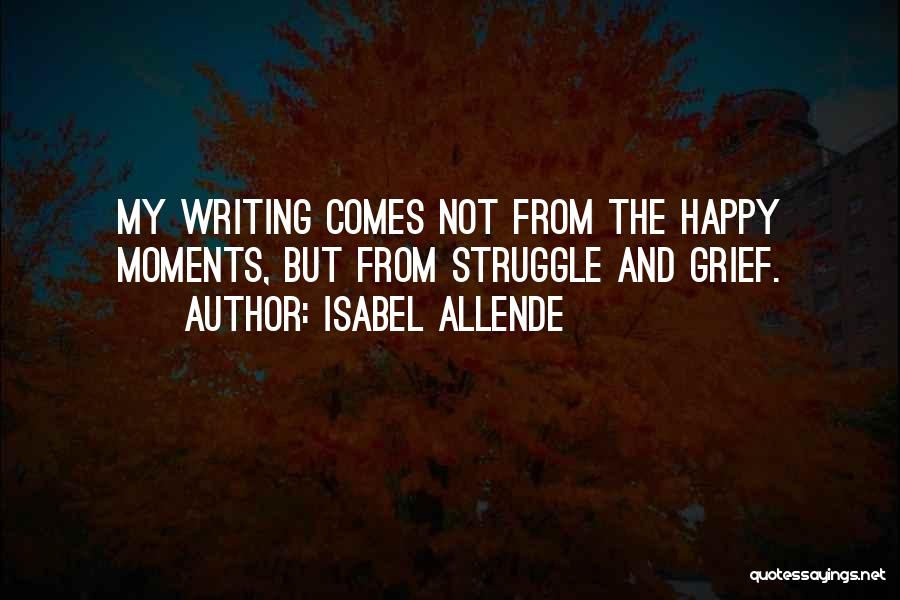 MY WRITING COMES NOT FROM THE HAPPY MOMENTS, BUT FROM STRUGGLE AND GRIEF.

AUTHOR: ISABEL ALLENDE

quotessayings.net